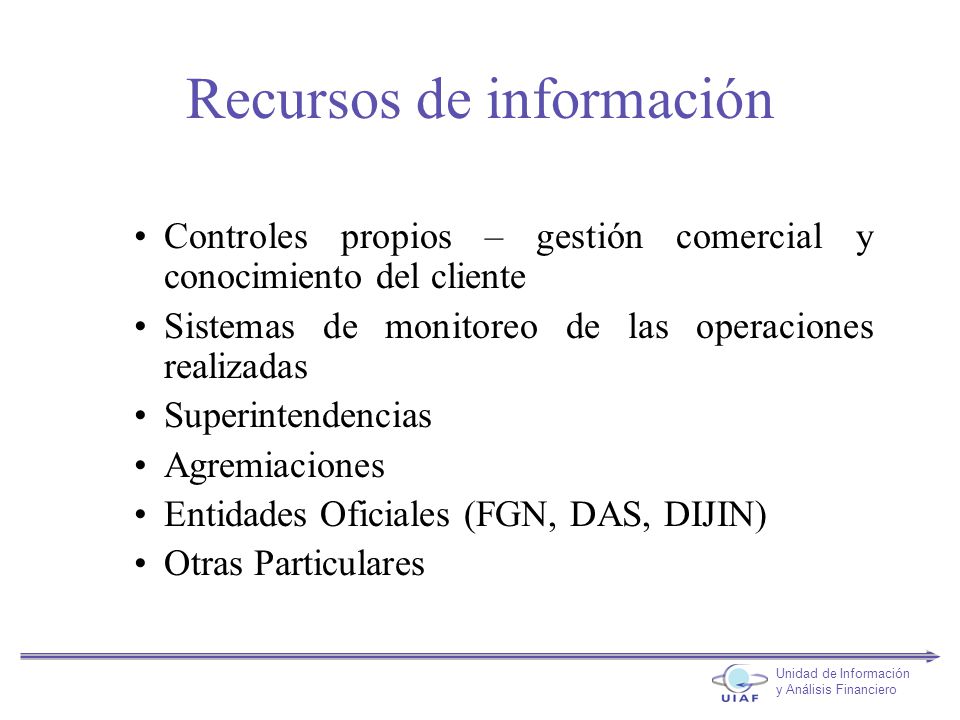 Recursos de información

• Controles propios – gestión comercial y conocimiento del cliente
• Sistemas de monitoreo de las operaciones realizadas
• Superintendencias
• Agremiaciones
• Entidades Oficiales (FGN, DAS, DIJIN)
• Otras Particulares

UIAF
Unidad de Información y Análisis Financiero